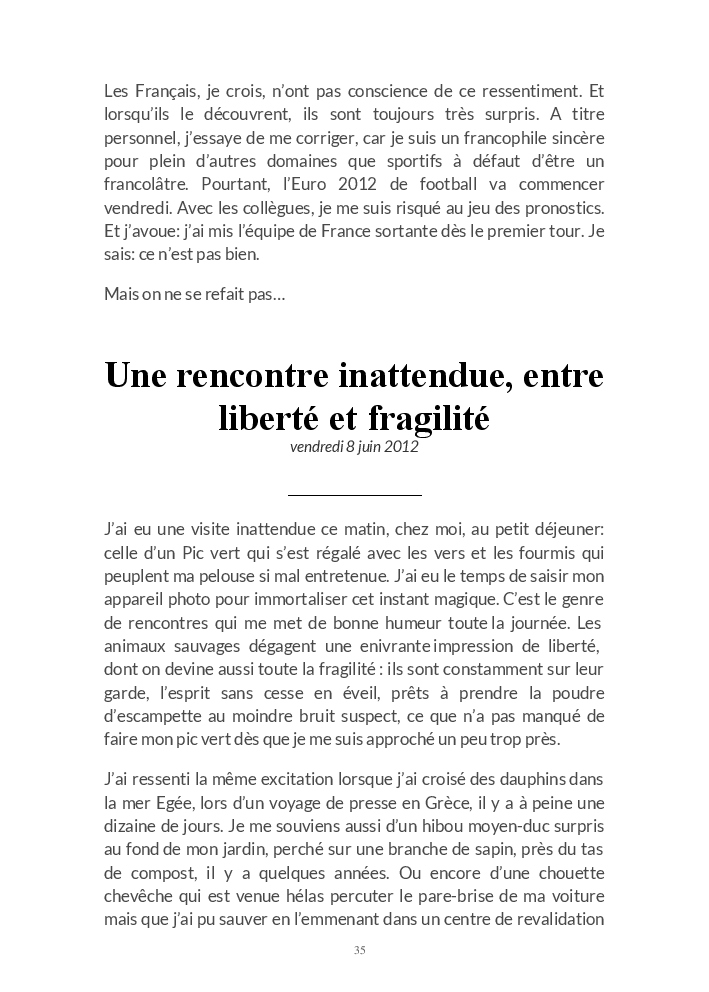 Les Français, je crois, n'ont pas conscience de ce ressentiment. Et lorsqu'ils le découvrent, ils sont toujours très surpris. A titre personnel, j'essaye de me corriger, car je suis un francophile sincère pour plein d'autres domaines que sportifs à défaut d'être un francolâtre. Pourtant, l'Euro 2012 de football va commencer vendredi. Avec les collègues, je me suis risqué au jeu des pronostics. Et j'avoue: j'ai mis l'équipe de France sortante dès le premier tour. Je sais: ce n'est pas bien.

Mais on ne se refait pas…

Une rencontre inattendue, entre liberté et fragilité

vendredi 8 juin 2012

J'ai eu une visite inattendue ce matin, chez moi, au petit déjeuner: celle d'un Pic vert qui s'est régalé avec les vers et les fourmis qui peuplent ma pelouse si mal entretenue. J'ai eu le temps de saisir mon appareil photo pour immortaliser cet instant magique. C'est le genre de rencontres qui me met de bonne humeur toute la journée. Les animaux sauvages dégagent une enivrante impression de liberté, dont on devine aussi toute la fragilité : ils sont constamment sur leur garde, l'esprit sans cesse en éveil, prêts à prendre la poudre d'escampette au moindre bruit suspect, ce que n'a pas manqué de faire mon pic vert dès que je me suis approché un peu trop près.

J'ai ressenti la même excitation lorsque j'ai croisé des dauphins dans la mer Egée, lors d'un voyage de presse en Grèce, il y a à peine une dizaine de jours. Je me souviens aussi d'un hibou moyen-duc surpris au fond de mon jardin, perché sur une branche de sapin, près du tas de compost, il y a quelques années. Ou encore d'une chouette chevêche qui est venue hélas percuter le pare-brise de ma voiture mais que j'ai pu sauver en l'emmenant dans un centre de revalidation

35